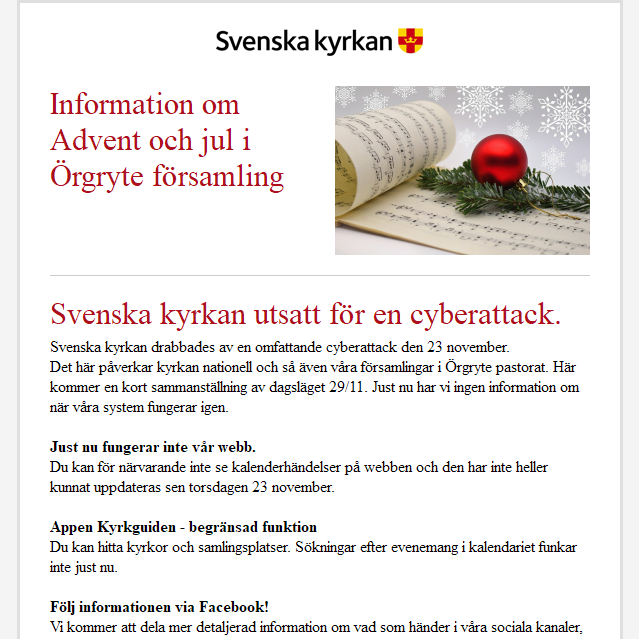 Svenska kyrkan

Information om Advent och jul i Örgryte församling

Svenska kyrkan utsatt för en cyberattack.

Svenska kyrkan drabbades av en omfattande cyberattack den 23 november.
Det här påverkar kyrkan nationell och så även våra församlingar i Örgryte pastorat. Här kommer en kort sammanställning av dagsläget 29/11. Just nu har vi ingen information om när våra system fungerar igen.

Just nu fungerar inte vår webb.
Du kan för närvarande inte se kalenderhändelser på webben och den har inte heller kunnat uppdateras sen torsdagen 23 november.

Appen Kyrkguiden - begränsad funktion
Du kan hitta kyrkor och samlingsplatser. Sökningar efter evenemang i kalendariet funkar inte just nu.

Följ informationen via Facebook!
Vi kommer att dela mer detaljerad information om vad som händer i våra sociala kanaler,